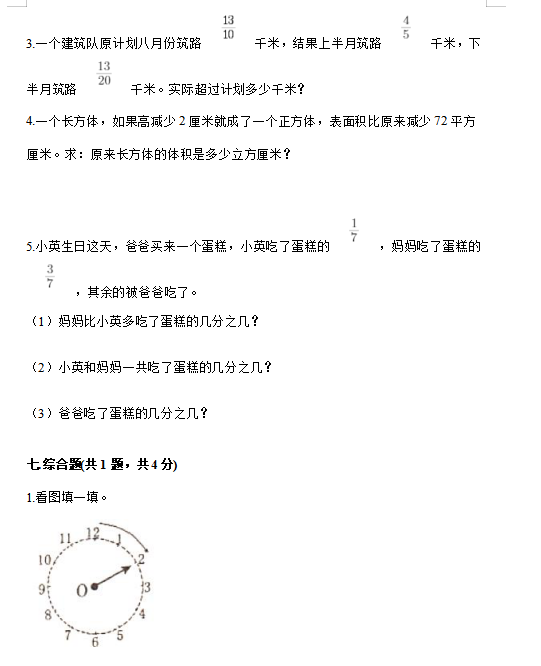 3.一个建筑队原计划八月份筑路 $\frac{13}{10}$ 千米，结果上半月筑路 $\frac{4}{5}$ 千米，下半月筑路 $\frac{13}{20}$ 千米。实际超过计划多少千米？

4.一个长方体，如果高减少 2 厘米就成了一个正方体，表面积比原来减少 72 平方厘米。求：原来长方体的体积是多少立方厘米？

5.小英生日这天，爸爸买来一个蛋糕，小英吃了蛋糕的 $\frac{1}{7}$ ，妈妈吃了蛋糕的 $\frac{3}{7}$ ，其余的被爸爸吃了。

（1）妈妈比小英多吃了蛋糕的几分之几？

（2）小英和妈妈一共吃了蛋糕的几分之几？

（3）爸爸吃了蛋糕的几分之几？

七.综合题(共 1 题，共 4 分)

1.看图填一填。

11 12 1 10 2 9 O 3 8 4 7 6 5